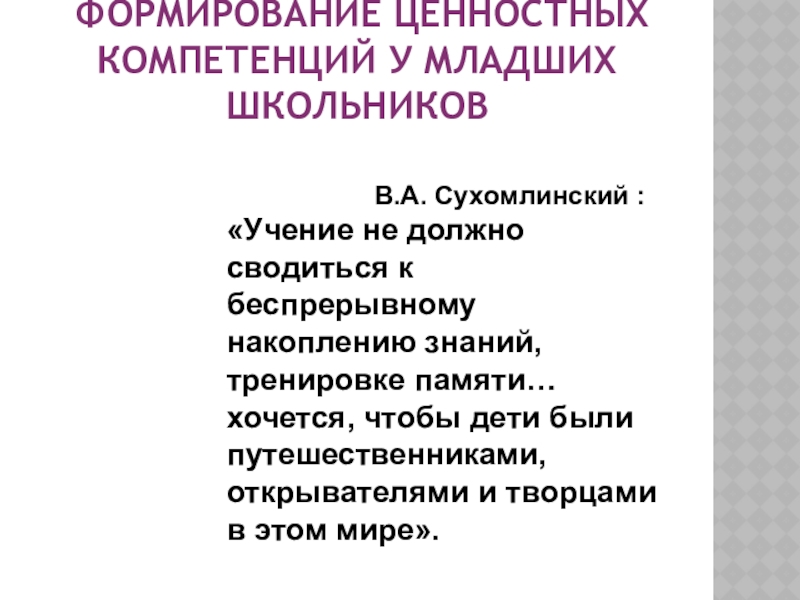 ФОРМИРОВАНИЕ ЦЕННОСТНЫХ КОМПЕТЕНЦИЙ У МЛАДШИХ ШКОЛЬНИКОВ

В.А. Сухомлинский :
«Учение не должно сводиться к беспрерывному накоплению знаний, тренировке памяти… хочется, чтобы дети были путешественниками, открывателями и творцами в этом мире».